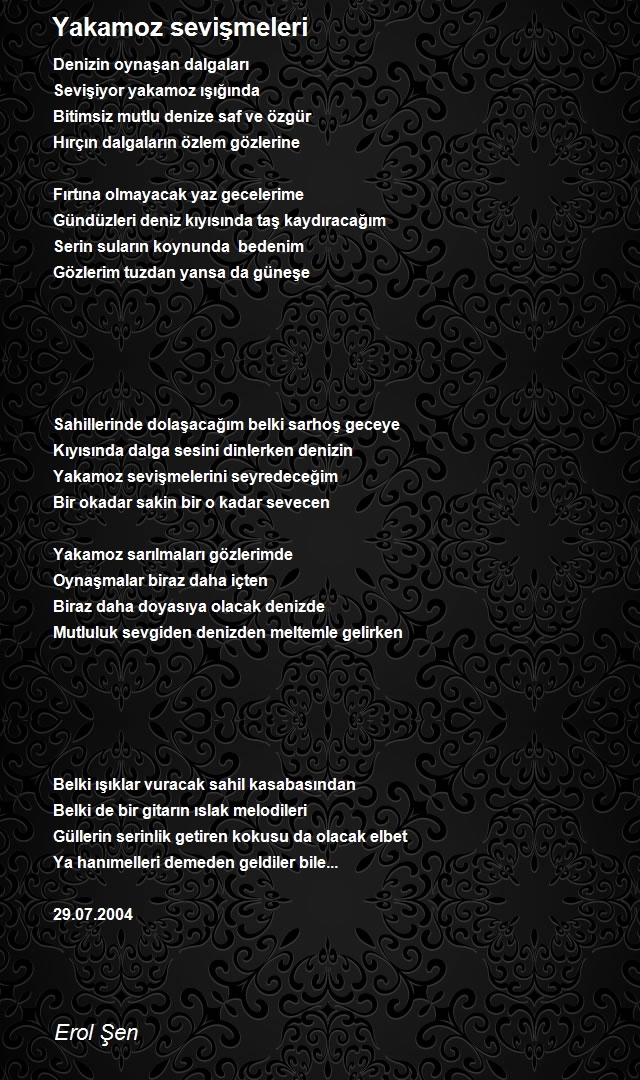 Yakamoz sevişmeleri

Denizin oynaşan dalgaları
Sevişiyor yakamoz ışığında
Bitimsiz mutlu denize saf ve özgür
Hırçın dalgaların özlem gözlerine

Fırtına olmayacak yaz gecelerime
Gündüzleri deniz kıyısında taş kaydıracağım
Serin suların koynunda bedenim
Gözlerim tuzdan yansa da güneşe

Sahillerinde dolaşacağım belki sarhoş geceye
Kıyısında dalga sesini dinlerken denizin
Yakamoz sevişmelerini seyredeceğim
Bir okadar sakin bir o kadar sevecen

Yakamoz sarılmaları gözlerimde
Oynaşmalar biraz daha içten
Biraz daha doyasıya olacak denizde
Mutluluk sevgiden denizden meltemle gelirken

Belki ışıklar vuracak sahil kasabasından
Belki de bir gitarın ıslak melodileri
Güllerin serinlik getiren kokusu da olacak elbet
Ya hanımelleri demeden geldiler bile...

29.07.2004

Erol Şen